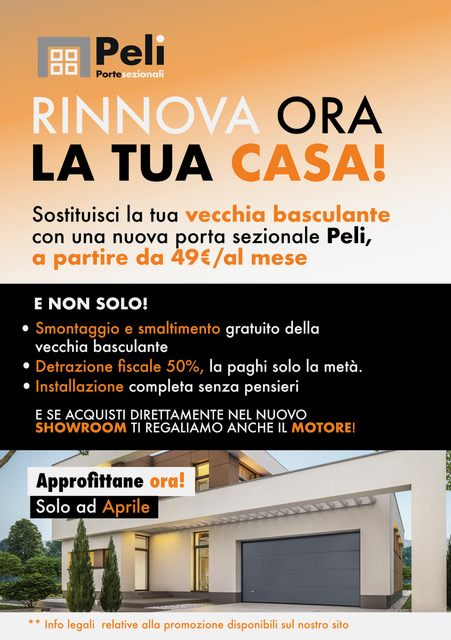 Peli
Portesezionali

RINNOVA ORA
LA TUA CASA!

Sostituisci la tua vecchia basculante con una nuova porta sezionale Peli, a partire da 49€/al mese

E NON SOLO!

• Smontaggio e smaltimento gratuito della vecchia basculante
• Detrazione fiscale 50%, la paghi solo la metà.
• Installazione completa senza pensieri

E SE ACQUISTI DIRETTAMENTE NEL NUOVO SHOWROOM TI REGALIAMO ANCHE IL MOTORE!

Approfittane ora!
Solo ad Aprile

** Info legali relative alla promozione disponibili sul nostro sito